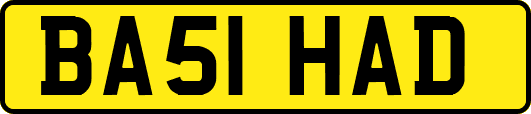 BA51 HAD